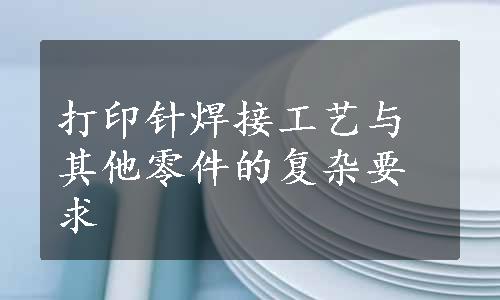 打印针焊接工艺与其他零件的复杂要求